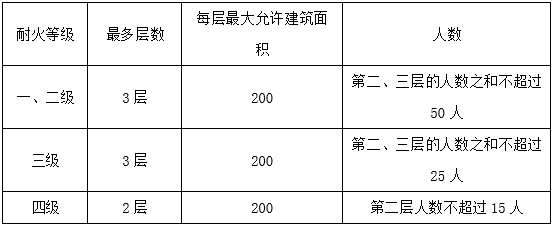 | 耐火等级 | 最多层数 | 每层最大允许建筑面积 | 人数 |
|---|---|---|---|
| 一、二级 | 3 层 | 200 | 第二、三层的人数之和不超过 50 人 |
| 三级 | 3 层 | 200 | 第二、三层的人数之和不超过 25 人 |
| 四级 | 2 层 | 200 | 第二层人数不超过 15 人 |